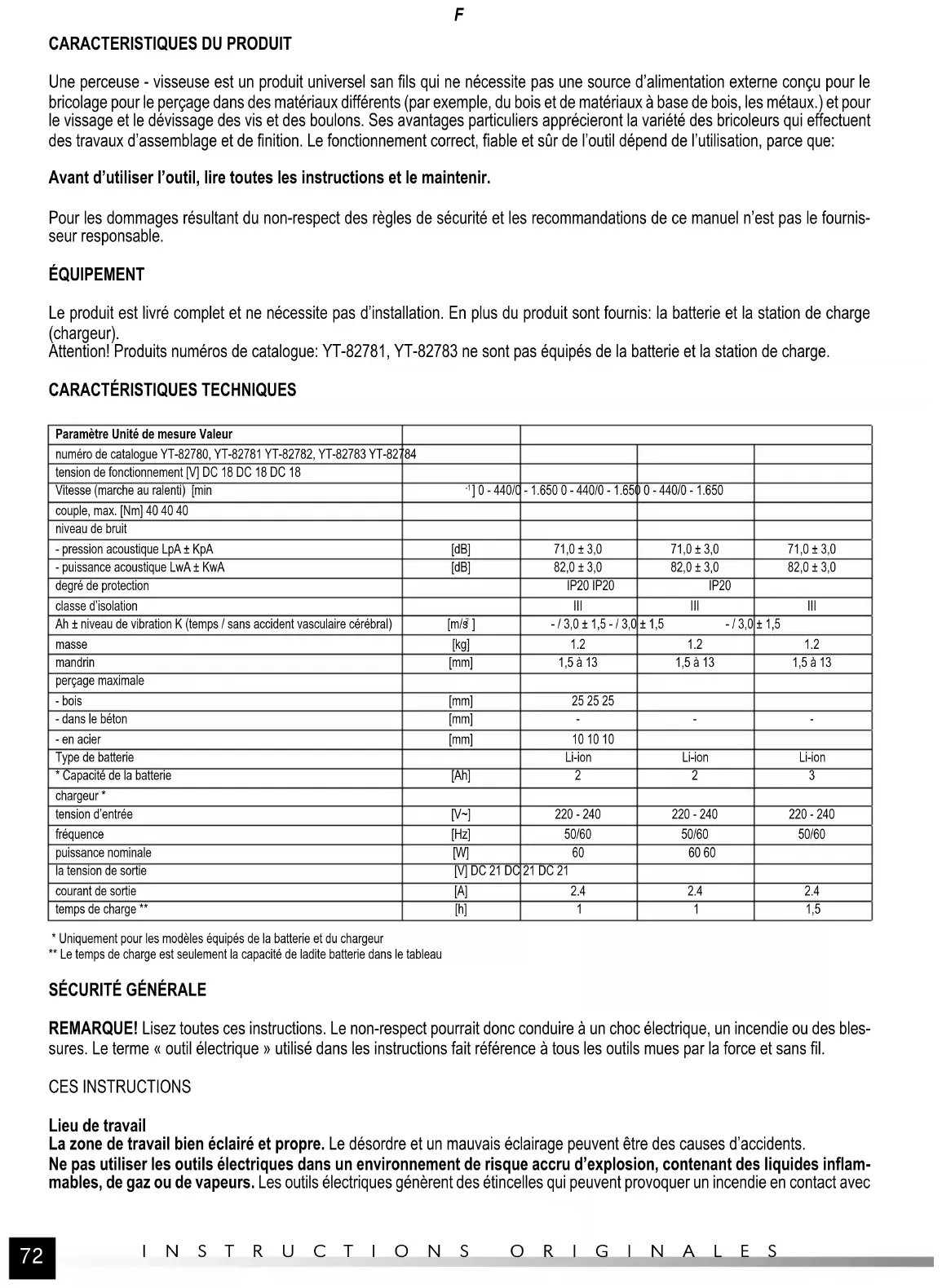 F

CARACTERISTIQUES DU PRODUIT

Une perceuse - visseuse est un produit universel san fils qui ne nécessite pas une source d'alimentation externe conçu pour le bricolage pour le perçage dans des matériaux différents (par exemple, du bois et de matériaux à base de bois, les métaux.) et pour le vissage et le dévissage des vis et des boulons. Ses avantages particuliers apprécieront la variété des bricoleurs qui effectuent des travaux d'assemblage et de finition. Le fonctionnement correct, fiable et sûr de l'outil dépend de l'utilisation, parce que:

Avant d'utiliser l'outil, lire toutes les instructions et le maintenir.

Pour les dommages résultant du non-respect des règles de sécurité et les recommandations de ce manuel n'est pas le fournisseur responsable.

ÉQUIPEMENT

Le produit est livré complet et ne nécessite pas d'installation. En plus du produit sont fournis: la batterie et la station de charge (chargeur).
Attention! Produits numéros de catalogue: YT-82781, YT-82783 ne sont pas équipés de la batterie et la station de charge.

CARACTÉRISTIQUES TECHNIQUES

| Paramètre Unité de mesure Valeur | | | | |
|---|---|---|---|---|
| numéro de catalogue YT-82780, YT-82781 YT-82782, YT-82783 YT-82784 | | | | |
| tension de fonctionnement [V] DC 18 DC 18 DC 18 | | | | |
| Vitesse (marche au ralenti) [min | $^{-1}$] 0 - 440/0 - 1.650 0 - 440/0 - 1.650 0 - 440/0 - 1.650 | | | |
| couple, max. [Nm] 40 40 40 | | | | |
| niveau de bruit | | | | |
| - pression acoustique LpA ± KpA | [dB] | 71,0 ± 3,0 | 71,0 ± 3,0 | 71,0 ± 3,0 |
| - puissance acoustique LwA ± KwA | [dB] | 82,0 ± 3,0 | 82,0 ± 3,0 | 82,0 ± 3,0 |
| degré de protection | | IP20 IP20 | IP20 | |
| classe d'isolation | | III | III | III |
| Ah ± niveau de vibration K (temps / sans accident vasculaire cérébral) | [m/s$^2$] | - / 3,0 ± 1,5 - / 3,0 ± 1,5 | - / 3,0 ± 1,5 | |
| masse | [kg] | 1.2 | 1.2 | 1.2 |
| mandrin | [mm] | 1,5 à 13 | 1,5 à 13 | 1,5 à 13 |
| perçage maximale | | | | |
| - bois | [mm] | 25 25 25 | | |
| - dans le béton | [mm] | - | - | - |
| - en acier | [mm] | 10 10 10 | | |
| Type de batterie | | Li-ion | Li-ion | Li-ion |
| * Capacité de la batterie | [Ah] | 2 | 2 | 3 |
| chargeur * | | | | |
| tension d'entrée | [V~] | 220 - 240 | 220 - 240 | 220 - 240 |
| fréquence | [Hz] | 50/60 | 50/60 | 50/60 |
| puissance nominale | [W] | 60 | 60 60 | |
| la tension de sortie | [V] DC 21 DC 21 DC 21 | | | |
| courant de sortie | [A] | 2.4 | 2.4 | 2.4 |
| temps de charge ** | [h] | 1 | 1 | 1,5 |

* Uniquement pour les modèles équipés de la batterie et du chargeur
** Le temps de charge est seulement la capacité de ladite batterie dans le tableau

SÉCURITÉ GÉNÉRALE

REMARQUE! Lisez toutes ces instructions. Le non-respect pourrait donc conduire à un choc électrique, un incendie ou des blessures. Le terme « outil électrique » utilisé dans les instructions fait référence à tous les outils mues par la force et sans fil.

CES INSTRUCTIONS

Lieu de travail
La zone de travail bien éclairé et propre. Le désordre et un mauvais éclairage peuvent être des causes d'accidents.
Ne pas utiliser les outils électriques dans un environnement de risque accru d'explosion, contenant des liquides inflammables, de gaz ou de vapeurs. Les outils électriques génèrent des étincelles qui peuvent provoquer un incendie en contact avec

72 INSTRUCTIONS ORIGINALES